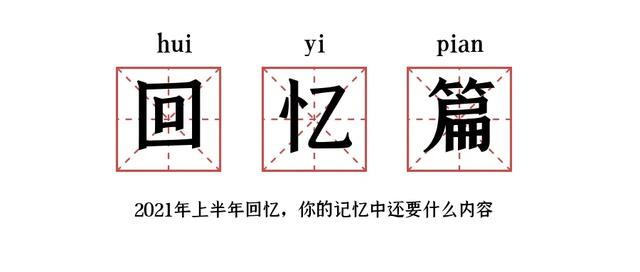 hui yi pian

回 忆 篇

2021年上半年回忆，你的记忆中还要什么内容